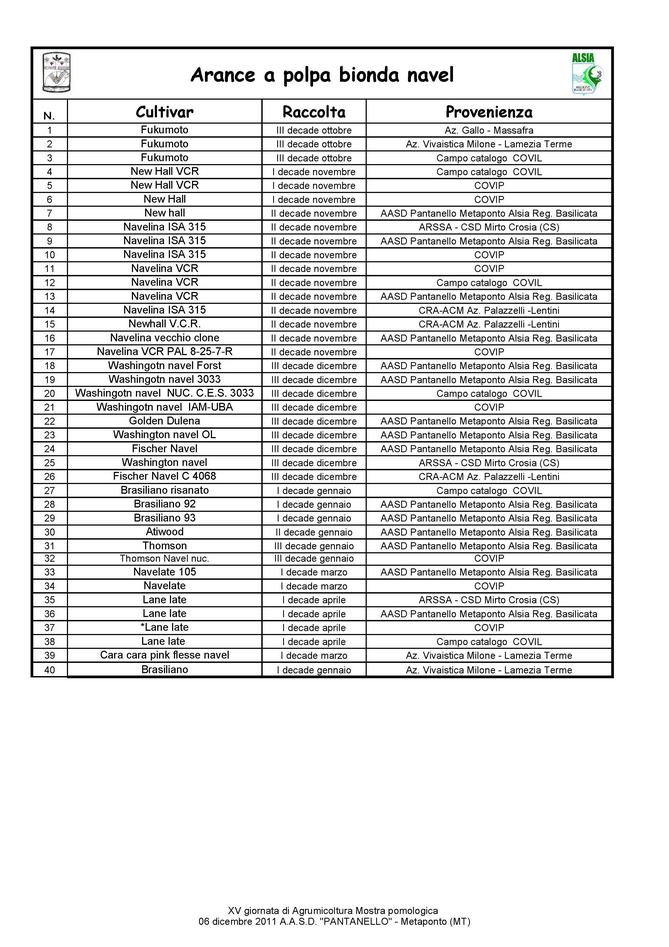 ALSIA

Arance a polpa bionda navel

| N. | Cultivar | Raccolta | Provenienza |
|---|---|---|---|
| 1 | Fukumoto | III decade ottobre | Az. Gallo - Massafra |
| 2 | Fukumoto | III decade ottobre | Az. Vivaistica Milone - Lamezia Terme |
| 3 | Fukumoto | III decade ottobre | Campo catalogo COVIL |
| 4 | New Hall VCR | I decade novembre | Campo catalogo COVIL |
| 5 | New Hall VCR | I decade novembre | COVIP |
| 6 | New Hall | I decade novembre | COVIP |
| 7 | New hall | II decade novembre | AASD Pantanello Metaponto Alsia Reg. Basilicata |
| 8 | Navelina ISA 315 | II decade novembre | ARSSA - CSD Mirto Crosia (CS) |
| 9 | Navelina ISA 315 | II decade novembre | AASD Pantanello Metaponto Alsia Reg. Basilicata |
| 10 | Navelina ISA 315 | II decade novembre | COVIP |
| 11 | Navelina VCR | II decade novembre | COVIP |
| 12 | Navelina VCR | II decade novembre | Campo catalogo COVIL |
| 13 | Navelina VCR | II decade novembre | AASD Pantanello Metaponto Alsia Reg. Basilicata |
| 14 | Navelina ISA 315 | II decade novembre | CRA-ACM Az. Palazzelli -Lentini |
| 15 | Newhall V.C.R. | II decade novembre | CRA-ACM Az. Palazzelli -Lentini |
| 16 | Navelina vecchio clone | II decade novembre | AASD Pantanello Metaponto Alsia Reg. Basilicata |
| 17 | Navelina VCR PAL 8-25-7-R | II decade novembre | COVIP |
| 18 | Washingotn navel Forst | III decade dicembre | AASD Pantanello Metaponto Alsia Reg. Basilicata |
| 19 | Washingotn navel 3033 | III decade dicembre | AASD Pantanello Metaponto Alsia Reg. Basilicata |
| 20 | Washingotn navel NUC. C.E.S. 3033 | III decade dicembre | Campo catalogo COVIL |
| 21 | Washingotn navel IAM-UBA | III decade dicembre | COVIP |
| 22 | Golden Dulena | III decade dicembre | AASD Pantanello Metaponto Alsia Reg. Basilicata |
| 23 | Washington navel OL | III decade dicembre | AASD Pantanello Metaponto Alsia Reg. Basilicata |
| 24 | Fischer Navel | III decade dicembre | AASD Pantanello Metaponto Alsia Reg. Basilicata |
| 25 | Washington navel | III decade dicembre | ARSSA - CSD Mirto Crosia (CS) |
| 26 | Fischer Navel C 4068 | III decade dicembre | CRA-ACM Az. Palazzelli -Lentini |
| 27 | Brasiliano risanato | I decade gennaio | Campo catalogo COVIL |
| 28 | Brasiliano 92 | I decade gennaio | AASD Pantanello Metaponto Alsia Reg. Basilicata |
| 29 | Brasiliano 93 | I decade gennaio | AASD Pantanello Metaponto Alsia Reg. Basilicata |
| 30 | Atiwood | II decade gennaio | AASD Pantanello Metaponto Alsia Reg. Basilicata |
| 31 | Thomson | III decade gennaio | AASD Pantanello Metaponto Alsia Reg. Basilicata |
| 32 | Thomson Navel nuc. | III decade gennaio | COVIP |
| 33 | Navelate 105 | I decade marzo | AASD Pantanello Metaponto Alsia Reg. Basilicata |
| 34 | Navelate | I decade marzo | COVIP |
| 35 | Lane late | I decade aprile | ARSSA - CSD Mirto Crosia (CS) |
| 36 | Lane late | I decade aprile | AASD Pantanello Metaponto Alsia Reg. Basilicata |
| 37 | *Lane late | I decade aprile | COVIP |
| 38 | Lane late | I decade aprile | Campo catalogo COVIL |
| 39 | Cara cara pink flesse navel | I decade marzo | Az. Vivaistica Milone - Lamezia Terme |
| 40 | Brasiliano | I decade gennaio | Az. Vivaistica Milone - Lamezia Terme |

XV giornata di Agrumicoltura Mostra pomologica
06 dicembre 2011 A.A.S.D. "PANTANELLO" - Metaponto (MT)